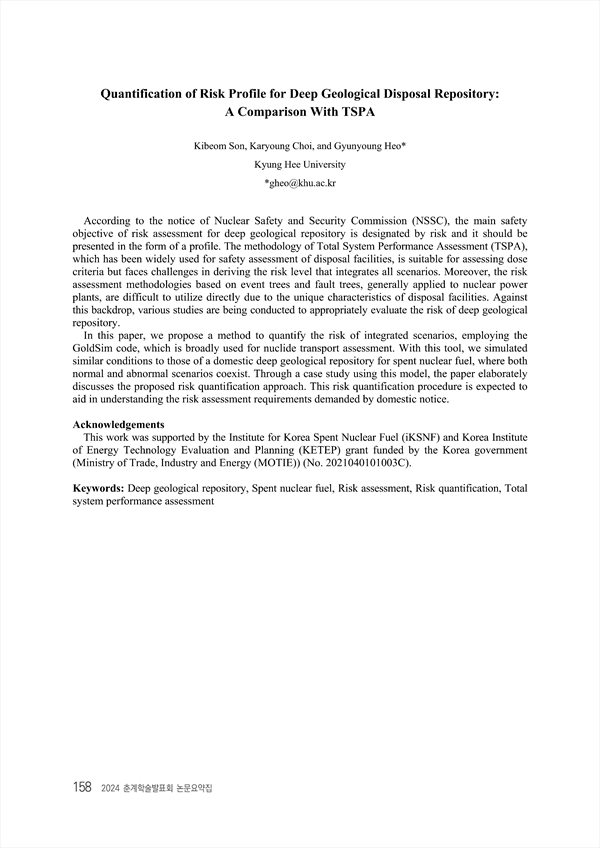 Quantification of Risk Profile for Deep Geological Disposal Repository: A Comparison With TSPA

Kibeom Son, Karyoung Choi, and Gyunyoung Heo*
Kyung Hee University
*gheo@khu.ac.kr

According to the notice of Nuclear Safety and Security Commission (NSSC), the main safety objective of risk assessment for deep geological repository is designated by risk and it should be presented in the form of a profile. The methodology of Total System Performance Assessment (TSPA), which has been widely used for safety assessment of disposal facilities, is suitable for assessing dose criteria but faces challenges in deriving the risk level that integrates all scenarios. Moreover, the risk assessment methodologies based on event trees and fault trees, generally applied to nuclear power plants, are difficult to utilize directly due to the unique characteristics of disposal facilities. Against this backdrop, various studies are being conducted to appropriately evaluate the risk of deep geological repository.

In this paper, we propose a method to quantify the risk of integrated scenarios, employing the GoldSim code, which is broadly used for nuclide transport assessment. With this tool, we simulated similar conditions to those of a domestic deep geological repository for spent nuclear fuel, where both normal and abnormal scenarios coexist. Through a case study using this model, the paper elaborately discusses the proposed risk quantification approach. This risk quantification procedure is expected to aid in understanding the risk assessment requirements demanded by domestic notice.

Acknowledgements
This work was supported by the Institute for Korea Spent Nuclear Fuel (iKSNF) and Korea Institute of Energy Technology Evaluation and Planning (KETEP) grant funded by the Korea government (Ministry of Trade, Industry and Energy (MOTIE)) (No. 2021040101003C).

Keywords: Deep geological repository, Spent nuclear fuel, Risk assessment, Risk quantification, Total system performance assessment

158 2024 춘계학술발표회 논문요약집